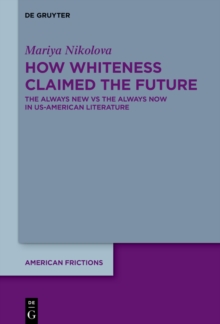 DE GRUYTER

Mariya Nikolova

HOW WHITENESS CLAIMED THE FUTURE

THE ALWAYS NEW VS THE ALWAYS NOW IN US-AMERICAN LITERATURE

AMERICAN FRICTIONS

DE G